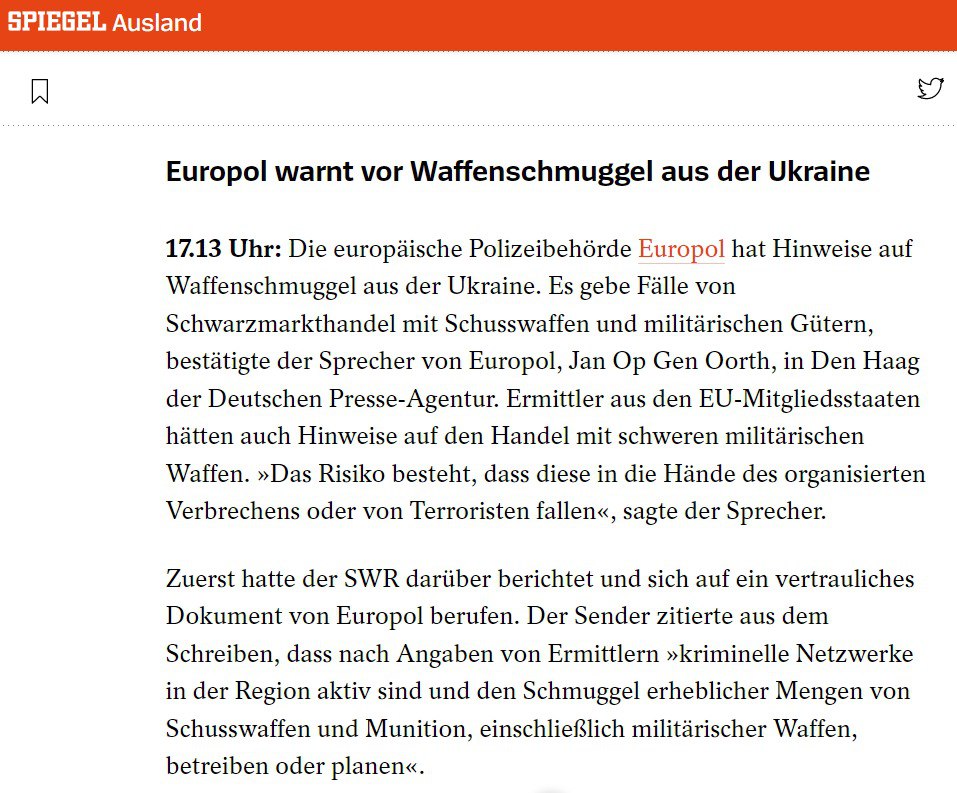 SPIEGEL Ausland

Europol warnt vor Waffenschmuggel aus der Ukraine

17.13 Uhr: Die europäische Polizeibehörde Europol hat Hinweise auf Waffenschmuggel aus der Ukraine. Es gebe Fälle von Schwarzmarkthandel mit Schusswaffen und militärischen Gütern, bestätigte der Sprecher von Europol, Jan Op Gen Oorth, in Den Haag der Deutschen Presse-Agentur. Ermittler aus den EU-Mitgliedsstaaten hätten auch Hinweise auf den Handel mit schweren militärischen Waffen. »Das Risiko besteht, dass diese in die Hände des organisierten Verbrechens oder von Terroristen fallen«, sagte der Sprecher.

Zuerst hatte der SWR darüber berichtet und sich auf ein vertrauliches Dokument von Europol berufen. Der Sender zitierte aus dem Schreiben, dass nach Angaben von Ermittlern »kriminelle Netzwerke in der Region aktiv sind und den Schmuggel erheblicher Mengen von Schusswaffen und Munition, einschließlich militärischer Waffen, betreiben oder planen«.